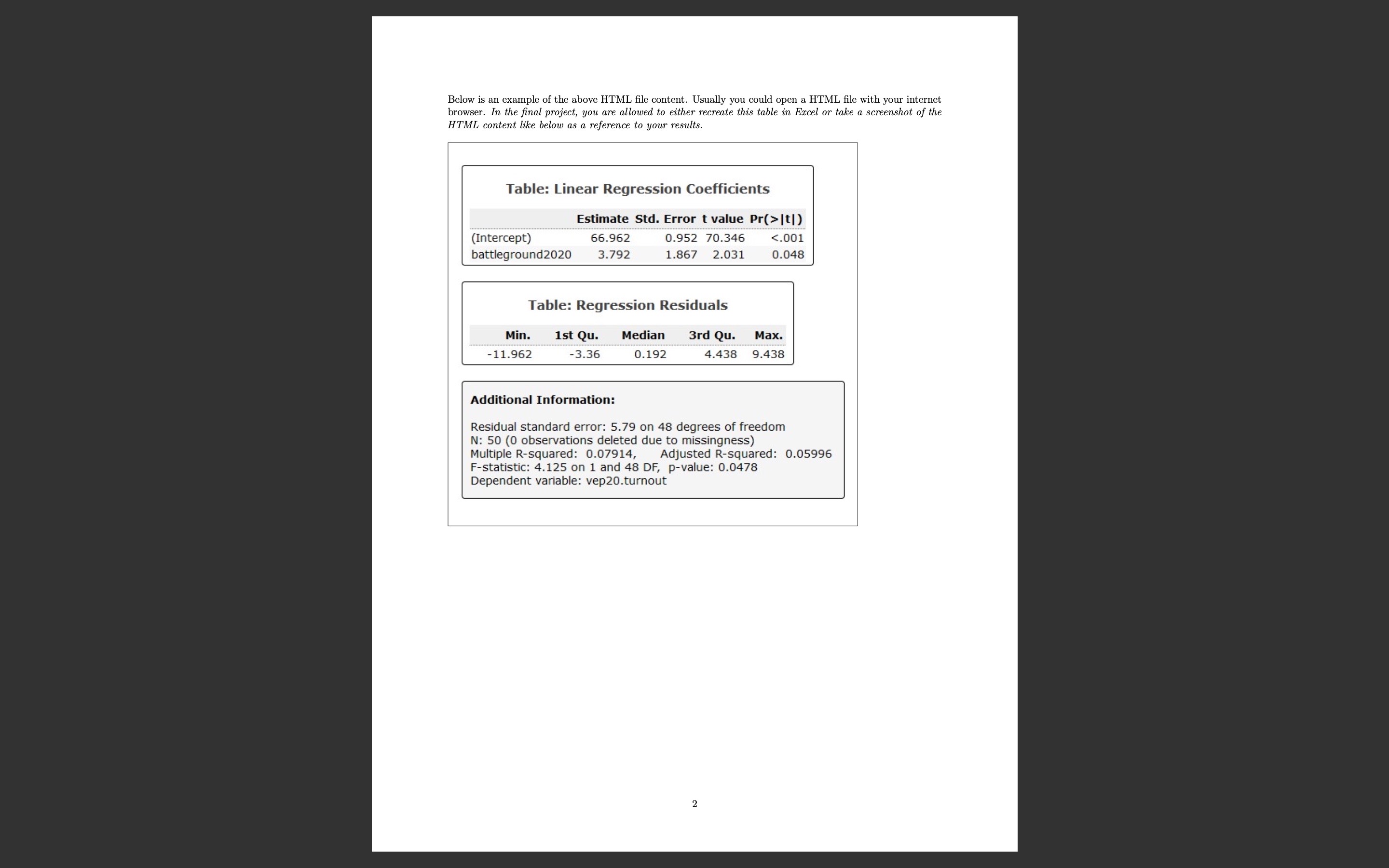 Below is an example of the above HTML file content. Usually you could open a HTML file with your internet browser. In the final project, you are allowed to either recreate this table in Excel or take a screenshot of the HTML content like below as a reference to your results.

Table: Linear Regression Coefficients

| | Estimate | Std. Error | t value | Pr(>\|t\|) |
|---|---|---|---|---|
| (Intercept) | 66.962 | 0.952 | 70.346 | <.001 |
| battleground2020 | 3.792 | 1.867 | 2.031 | 0.048 |

Table: Regression Residuals

| Min. | 1st Qu. | Median | 3rd Qu. | Max. |
|---|---|---|---|---|
| -11.962 | -3.36 | 0.192 | 4.438 | 9.438 |

Additional Information:

Residual standard error: 5.79 on 48 degrees of freedom
N: 50 (0 observations deleted due to missingness)
Multiple R-squared: 0.07914, Adjusted R-squared: 0.05996
F-statistic: 4.125 on 1 and 48 DF, p-value: 0.0478
Dependent variable: vep20.turnout

2